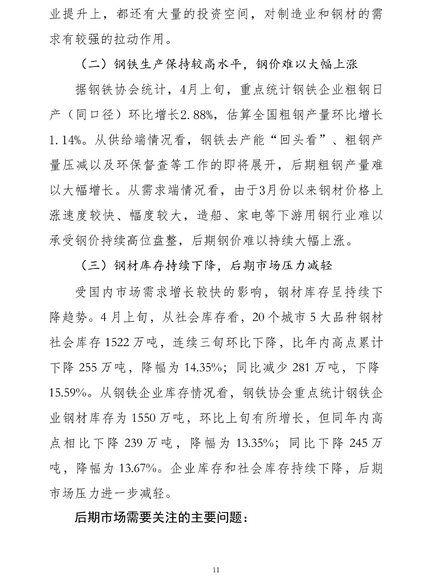 业提升上，都还有大量的投资空间，对制造业和钢材的需求有较强的拉动作用。

（二）钢铁生产保持较高水平，钢价难以大幅上涨

据钢铁协会统计，4月上旬，重点统计钢铁企业粗钢日产（同口径）环比增长2.88%，估算全国粗钢产量环比增长1.14%。从供给端情况看，钢铁去产能“回头看”、粗钢产量压减以及环保督查等工作的即将展开，后期粗钢产量难以大幅增长。从需求端情况看，由于3月份以来钢材价格上涨速度较快、幅度较大，造船、家电等下游用钢行业难以承受钢价持续高位盘整，后期钢价难以持续大幅上涨。

（三）钢材库存持续下降，后期市场压力减轻

受国内市场需求增长较快的影响，钢材库存呈持续下降趋势。4月上旬，从社会库存看，20个城市5大品种钢材社会库存1522万吨，连续三旬环比下降，比年内高点累计下降255万吨，降幅为14.35%；同比减少281万吨，下降15.59%。从钢铁企业库存情况看，钢铁协会重点统计钢铁企业钢材库存为1550万吨，环比上旬有所增长，但同年内高点相比下降239万吨，降幅为13.35%；同比下降245万吨，降幅为13.67%。企业库存和社会库存持续下降，后期市场压力进一步减轻。

后期市场需要关注的主要问题：

11